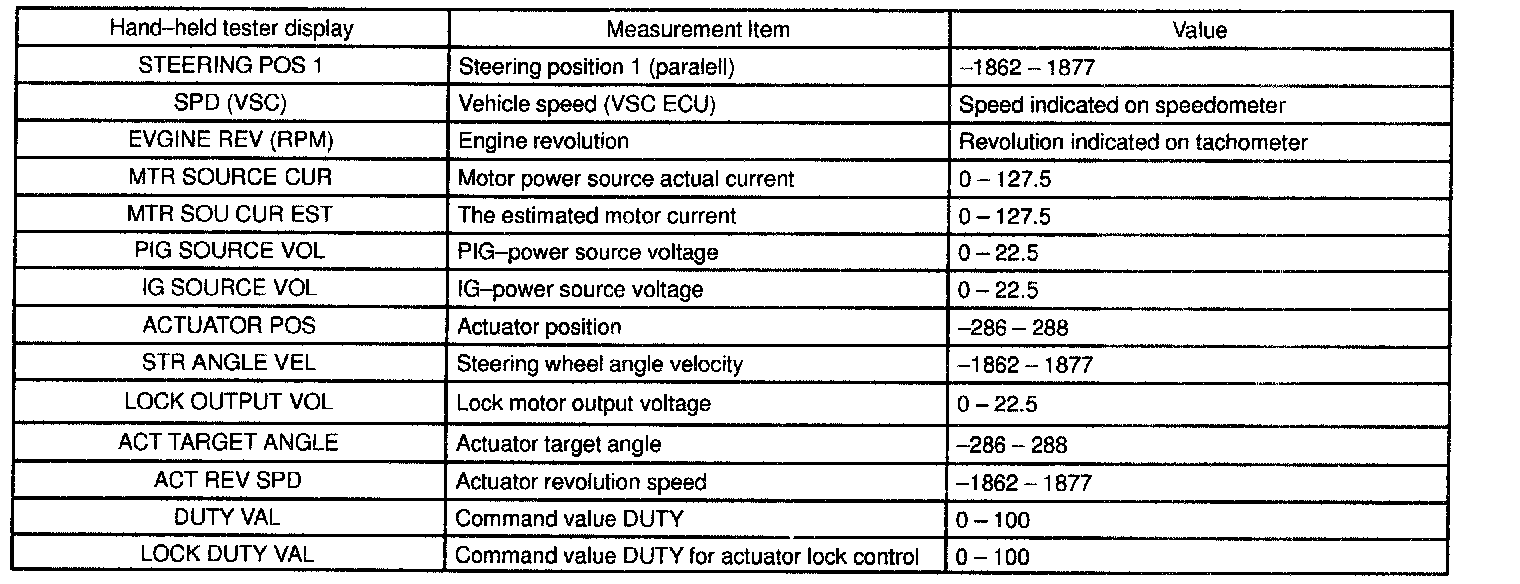 | Hand–held tester display | Measurement Item | Value |
|---|---|---|
| STEERING POS 1 | Steering position 1 (paralell) | –1862 – 1877 |
| SPD (VSC) | Vehicle speed (VSC ECU) | Speed indicated on speedometer |
| EVGINE REV (RPM) | Engine revolution | Revolution indicated on tachometer |
| MTR SOURCE CUR | Motor power source actual current | 0 – 127.5 |
| MTR SOU CUR EST | The estimated motor current | 0 – 127.5 |
| PIG SOURCE VOL | PIG–power source voltage | 0 – 22.5 |
| IG SOURCE VOL | IG–power source voltage | 0 – 22.5 |
| ACTUATOR POS | Actuator position | –286 – 288 |
| STR ANGLE VEL | Steering wheel angle velocity | –1862 – 1877 |
| LOCK OUTPUT VOL | Lock motor output voltage | 0 – 22.5 |
| ACT TARGET ANGLE | Actuator target angle | –286 – 288 |
| ACT REV SPD | Actuator revolution speed | –1862 – 1877 |
| DUTY VAL | Command value DUTY | 0 – 100 |
| LOCK DUTY VAL | Command value DUTY for actuator lock control | 0 – 100 |